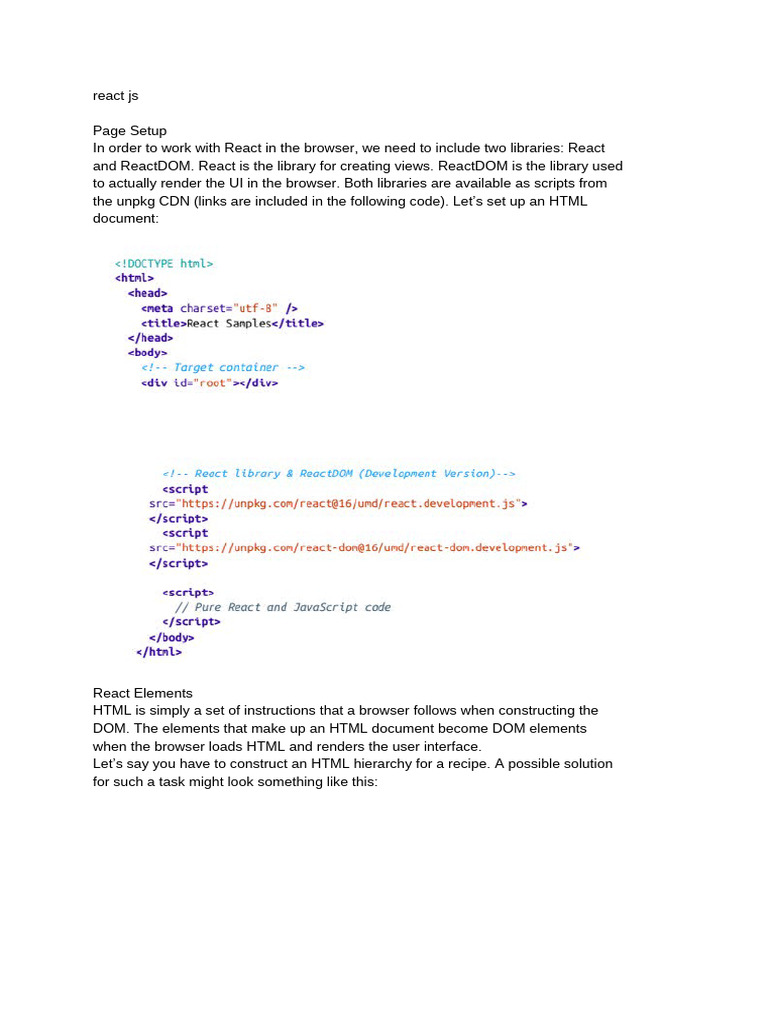 react js

Page Setup
In order to work with React in the browser, we need to include two libraries: React and ReactDOM. React is the library for creating views. ReactDOM is the library used to actually render the UI in the browser. Both libraries are available as scripts from the unpkg CDN (links are included in the following code). Let's set up an HTML document:

<!DOCTYPE html>
<html>
<head>
<meta charset="utf-8" />
<title>React Samples</title>
</head>
<body>
<!-- Target container -->
<div id="root"></div>

<!-- React library & ReactDOM (Development Version)-->
<script
src="https://unpkg.com/react@16/umd/react.development.js">
</script>
<script
src="https://unpkg.com/react-dom@16/umd/react-dom.development.js">
</script>

<script>
// Pure React and JavaScript code
</script>
</body>
</html>

React Elements
HTML is simply a set of instructions that a browser follows when constructing the DOM. The elements that make up an HTML document become DOM elements when the browser loads HTML and renders the user interface.
Let's say you have to construct an HTML hierarchy for a recipe. A possible solution for such a task might look something like this: